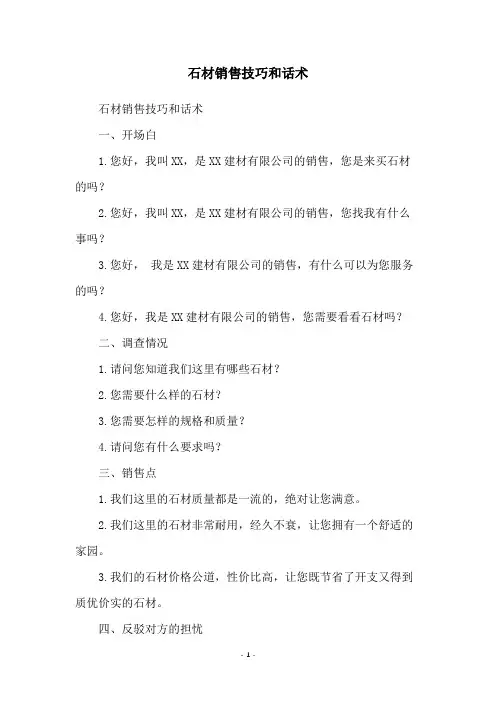 石材销售技巧和话术

石材销售技巧和话术

一、开场白

1.您好，我叫XX，是XX建材有限公司的销售，您是来买石材的吗？

2.您好，我叫XX，是XX建材有限公司的销售，您找我有什么事吗？

3.您好， 我是XX建材有限公司的销售，有什么可以为您服务的吗？

4.您好，我是XX建材有限公司的销售，您需要看看石材吗？

二、调查情况

1.请问您知道我们这里有哪些石材？

2.您需要什么样的石材？

3.您需要怎样的规格和质量？

4.请问您有什么要求吗？

三、销售点

1.我们这里的石材质量都是一流的，绝对让您满意。

2.我们这里的石材非常耐用，经久不衰，让您拥有一个舒适的家园。

3.我们的石材价格公道，性价比高，让您既节省了开支又得到质优价实的石材。

四、反驳对方的担忧

- 1 -